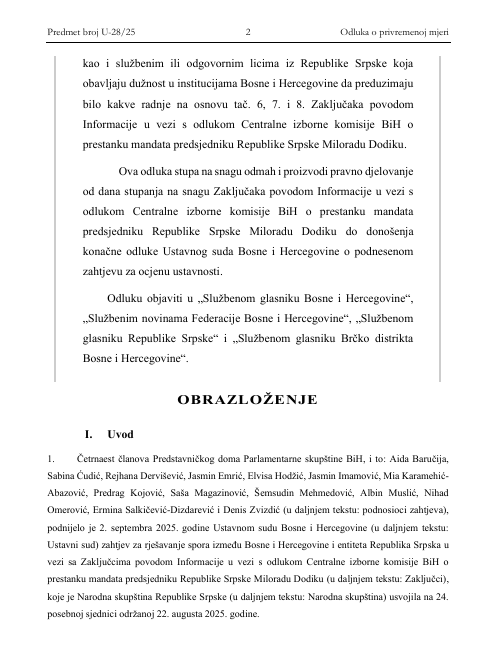 Predmet broj U-28/25 2 Odluka o privremenoj mjeri

kao i službenim ili odgovornim licima iz Republike Srpske koja obavljaju dužnost u institucijama Bosne i Hercegovine da preduzimaju bilo kakve radnje na osnovu tač. 6, 7. i 8. Zaključaka povodom Informacije u vezi s odlukom Centralne izborne komisije BiH o prestanku mandata predsjedniku Republike Srpske Miloradu Dodiku.

Ova odluka stupa na snagu odmah i proizvodi pravno djelovanje od dana stupanja na snagu Zaključaka povodom Informacije u vezi s odlukom Centralne izborne komisije BiH o prestanku mandata predsjedniku Republike Srpske Miloradu Dodiku do donošenja konačne odluke Ustavnog suda Bosne i Hercegovine o podnesenom zahtjevu za ocjenu ustavnosti.

Odluku objaviti u „Službenom glasniku Bosne i Hercegovine“, „Službenim novinama Federacije Bosne i Hercegovine“, „Službenom glasniku Republike Srpske“ i „Službenom glasniku Brčko distrikta Bosne i Hercegovine“.

OBRAZLOŽENJE

I. Uvod

1. Četrnaest članova Predstavničkog doma Parlamentarne skupštine BiH, i to: Aida Baručija, Sabina Ćudić, Rejhana Dervišević, Jasmin Emrić, Elvisa Hodžić, Jasmin Imamović, Mia Karamehić-Abazović, Predrag Kojović, Saša Magazinović, Šemsudin Mehmedović, Albin Muslić, Nihad Omerović, Ermina Salkičević-Dizdarević i Denis Zvizdić (u daljnjem tekstu: podnosioci zahtjeva), podnijelo je 2. septembra 2025. godine Ustavnom sudu Bosne i Hercegovine (u daljnjem tekstu: Ustavni sud) zahtjev za rješavanje spora između Bosne i Hercegovine i entiteta Republika Srpska u vezi sa Zaključcima povodom Informacije u vezi s odlukom Centralne izborne komisije BiH o prestanku mandata predsjedniku Republike Srpske Miloradu Dodiku (u daljnjem tekstu: Zaključci), koje je Narodna skupština Republike Srpske (u daljnjem tekstu: Narodna skupština) usvojila na 24. posebnoj sjednici održanoj 22. augusta 2025. godine.